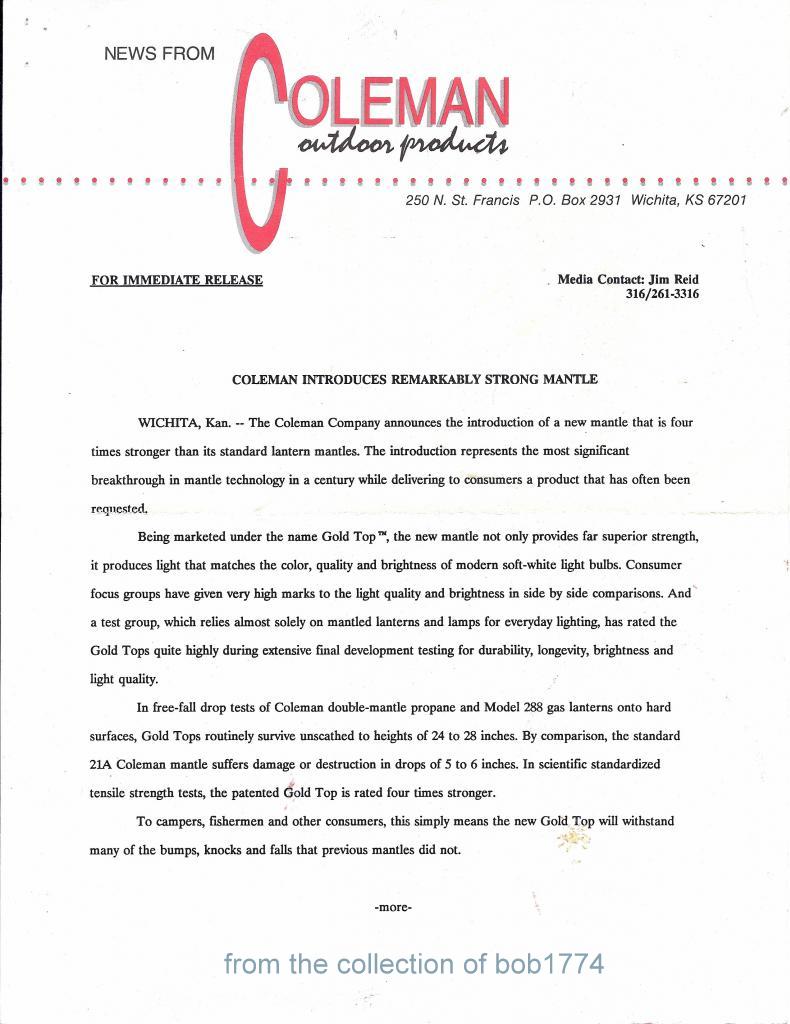 NEWS FROM COLEMAN outdoor products

250 N. St. Francis P.O. Box 2931 Wichita, KS 67201

FOR IMMEDIATE RELEASE

Media Contact: Jim Reid
316/261-3316

COLEMAN INTRODUCES REMARKABLY STRONG MANTLE

WICHITA, Kan. -- The Coleman Company announces the introduction of a new mantle that is four times stronger than its standard lantern mantles. The introduction represents the most significant breakthrough in mantle technology in a century while delivering to consumers a product that has often been requested.

Being marketed under the name Gold Top™, the new mantle not only provides far superior strength, it produces light that matches the color, quality and brightness of modern soft-white light bulbs. Consumer focus groups have given very high marks to the light quality and brightness in side by side comparisons. And a test group, which relies almost solely on mantled lanterns and lamps for everyday lighting, has rated the Gold Tops quite highly during extensive final development testing for durability, longevity, brightness and light quality.

In free-fall drop tests of Coleman double-mantle propane and Model 288 gas lanterns onto hard surfaces, Gold Tops routinely survive unscathed to heights of 24 to 28 inches. By comparison, the standard 21A Coleman mantle suffers damage or destruction in drops of 5 to 6 inches. In scientific standardized tensile strength tests, the patented Gold Top is rated four times stronger.

To campers, fishermen and other consumers, this simply means the new Gold Top will withstand many of the bumps, knocks and falls that previous mantles did not.

-more-

from the collection of bob1774